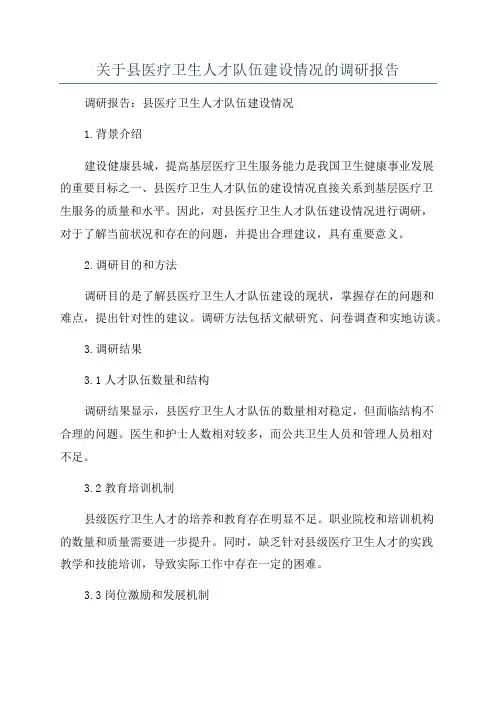 关于县医疗卫生人才队伍建设情况的调研报告

调研报告：县医疗卫生人才队伍建设情况

1.背景介绍

建设健康县城，提高基层医疗卫生服务能力是我国卫生健康事业发展的重要目标之一、县医疗卫生人才队伍的建设情况直接关系到基层医疗卫生服务的质量和水平。因此，对县医疗卫生人才队伍建设情况进行调研，对于了解当前状况和存在的问题，并提出合理建议，具有重要意义。

2.调研目的和方法

调研目的是了解县医疗卫生人才队伍建设的现状，掌握存在的问题和难点，提出针对性的建议。调研方法包括文献研究、问卷调查和实地访谈。

3.调研结果

3.1人才队伍数量和结构

调研结果显示，县医疗卫生人才队伍的数量相对稳定，但面临结构不合理的问题。医生和护士人数相对较多，而公共卫生人员和管理人员相对不足。

3.2教育培训机制

县级医疗卫生人才的培养和教育存在明显不足。职业院校和培训机构的数量和质量需要进一步提升。同时，缺乏针对县级医疗卫生人才的实践教学和技能培训，导致实际工作中存在一定的困难。

3.3岗位激励和发展机制